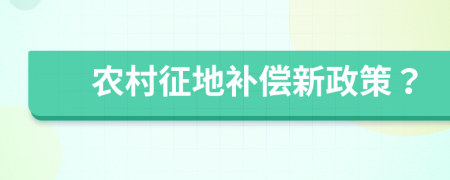 农村征地补偿新政策？